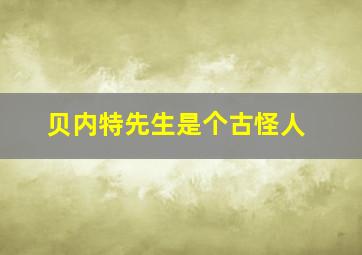 贝内特先生是个古怪人